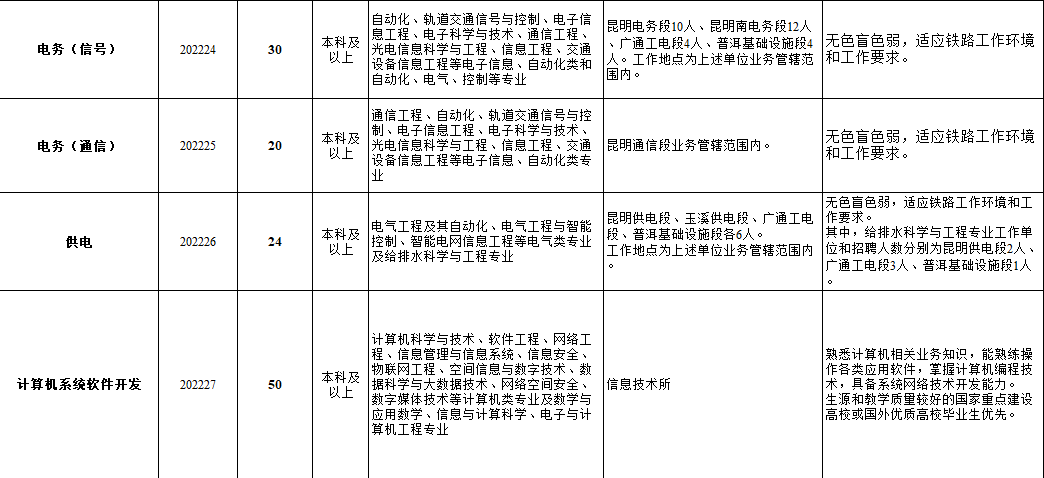 | 电务（信号） | 202224 | 30 | 本科及以上 | 自动化、轨道交通信号与控制、电子信息工程、电子科学与技术、通信工程、光电信息科学与工程、信息工程、交通设备信息工程等电子信息、自动化类和自动化、电气、控制等专业 | 昆明电务段10人、昆明南电务段12人、广通工电段4人、普洱基础设施段4人。工作地点为上述单位业务管辖范围内。 | 无色盲色弱，适应铁路工作环境和工作要求。 |
|---|---|---|---|---|---|---|
| 电务（通信） | 202225 | 20 | 本科及以上 | 通信工程、自动化、轨道交通信号与控制、电子信息工程、电子科学与技术、光电信息科学与工程、信息工程、交通设备信息工程等电子信息、自动化类专业 | 昆明通信段业务管辖范围内。 | 无色盲色弱，适应铁路工作环境和工作要求。 |
| 供电 | 202226 | 24 | 本科及以上 | 电气工程及其自动化、电气工程与智能控制、智能电网信息工程等电气类专业及给排水科学与工程专业 | 昆明供电段、玉溪供电段、广通工电段、普洱基础设施段各6人。工作地点为上述单位业务管辖范围内。 | 无色盲色弱，适应铁路工作环境和工作要求。其中，给排水科学与工程专业工作单位和招聘人数分别为昆明供电段2人、广通工电段3人、普洱基础设施段1人。 |
| 计算机系统软件开发 | 202227 | 50 | 本科及以上 | 计算机科学与技术、软件工程、网络工程、信息管理与信息系统、信息安全、物联网工程、空间信息与数字技术、数据科学与大数据技术、网络空间安全、数字媒体技术等计算机类专业及数学与应用数学、信息与计算科学、电子与计算机工程专业 | 信息技术所 | 熟悉计算机相关业务知识，能熟练操作各类应用软件，掌握计算机编程技术，具备系统网络技术开发能力。生源和教学质量较好的国家重点建设高校或国外优质高校毕业生优先。 |